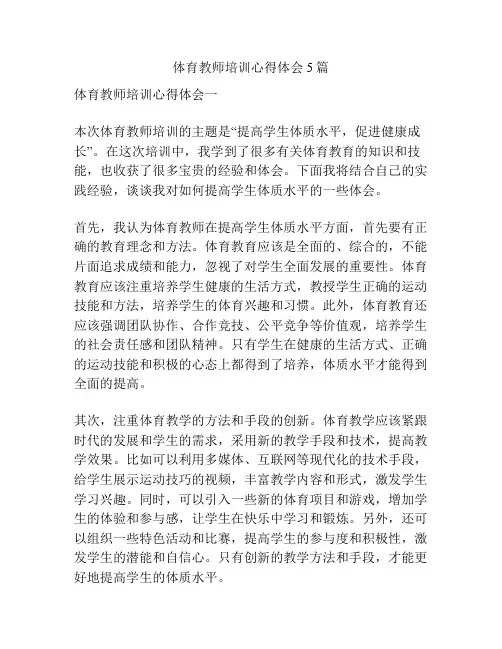 体育教师培训心得体会 5 篇

体育教师培训心得体会一

本次体育教师培训的主题是“提高学生体质水平，促进健康成长”。在这次培训中，我学到了很多有关体育教育的知识和技能，也收获了很多宝贵的经验和体会。下面我将结合自己的实践经验，谈谈我对如何提高学生体质水平的一些体会。

首先，我认为体育教师在提高学生体质水平方面，首先要有正确的教育理念和方法。体育教育应该是全面的、综合的，不能片面追求成绩和能力，忽视了对学生全面发展的重要性。体育教育应该注重培养学生健康的生活方式，教授学生正确的运动技能和方法，培养学生的体育兴趣和习惯。此外，体育教育还应该强调团队协作、合作竞技、公平竞争等价值观，培养学生的社会责任感和团队精神。只有学生在健康的生活方式、正确的运动技能和积极的心态上都得到了培养，体质水平才能得到全面的提高。

其次，注重体育教学的方法和手段的创新。体育教学应该紧跟时代的发展和学生的需求，采用新的教学手段和技术，提高教学效果。比如可以利用多媒体、互联网等现代化的技术手段，给学生展示运动技巧的视频，丰富教学内容和形式，激发学生学习兴趣。同时，可以引入一些新的体育项目和游戏，增加学生的体验和参与感，让学生在快乐中学习和锻炼。另外，还可以组织一些特色活动和比赛，提高学生的参与度和积极性，激发学生的潜能和自信心。只有创新的教学方法和手段，才能更好地提高学生的体质水平。